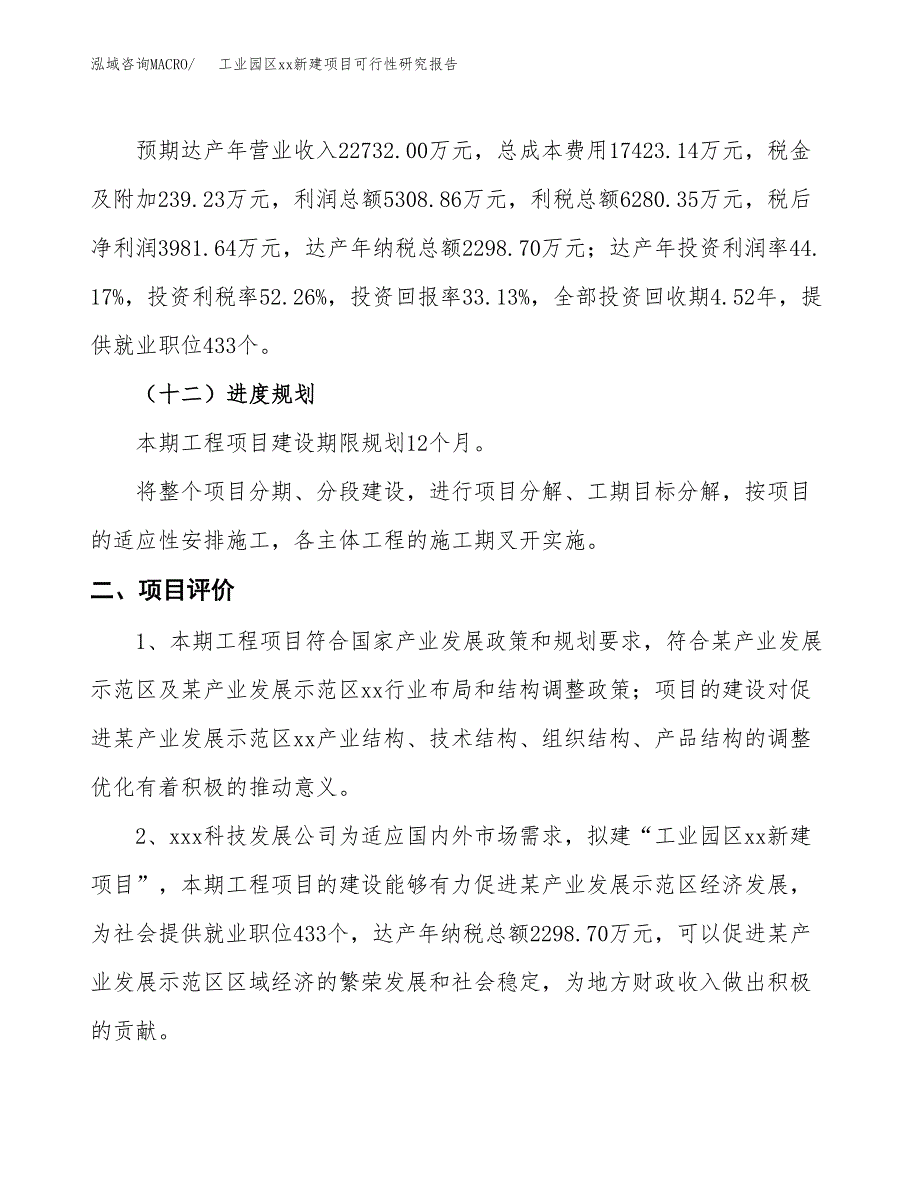 泓域咨询MACRO/ 工业园区xx新建项目可行性研究报告

预期达产年营业收入22732.00万元，总成本费用17423.14万元，税金及附加239.23万元，利润总额5308.86万元，利税总额6280.35万元，税后净利润3981.64万元，达产年纳税总额2298.70万元；达产年投资利润率44.17%，投资利税率52.26%，投资回报率33.13%，全部投资回收期4.52年，提供就业职位433个。

（十二）进度规划

本期工程项目建设期限规划12个月。

将整个项目分期、分段建设，进行项目分解、工期目标分解，按项目的适应性安排施工，各主体工程的施工期叉开实施。

二、项目评价

1、本期工程项目符合国家产业发展政策和规划要求，符合某产业发展示范区及某产业发展示范区xx行业布局和结构调整政策；项目的建设对促进某产业发展示范区xx产业结构、技术结构、组织结构、产品结构的调整优化有着积极的推动意义。

2、xxx科技发展公司为适应国内外市场需求，拟建“工业园区xx新建项目”，本期工程项目的建设能够有力促进某产业发展示范区经济发展，为社会提供就业职位433个，达产年纳税总额2298.70万元，可以促进某产业发展示范区区域经济的繁荣发展和社会稳定，为地方财政收入做出积极的贡献。